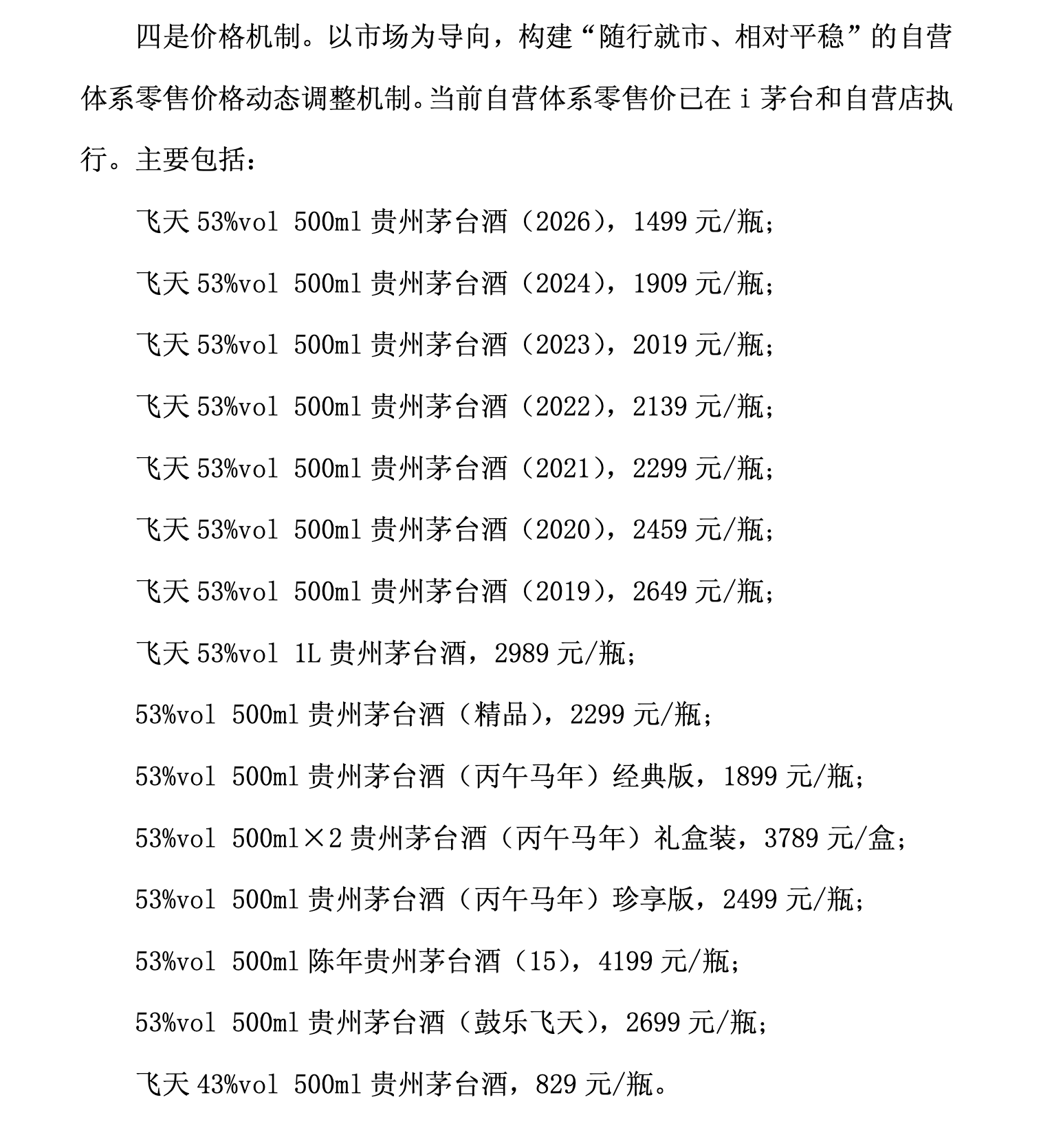 四是价格机制。以市场为导向，构建“随行就市、相对平稳”的自营体系零售价格动态调整机制。当前自营体系零售价已在 i 茅台和自营店执行。主要包括：

飞天 53%vol 500ml 贵州茅台酒（2026），1499 元/瓶；

飞天 53%vol 500ml 贵州茅台酒（2024），1909 元/瓶；

飞天 53%vol 500ml 贵州茅台酒（2023），2019 元/瓶；

飞天 53%vol 500ml 贵州茅台酒（2022），2139 元/瓶；

飞天 53%vol 500ml 贵州茅台酒（2021），2299 元/瓶；

飞天 53%vol 500ml 贵州茅台酒（2020），2459 元/瓶；

飞天 53%vol 500ml 贵州茅台酒（2019），2649 元/瓶；

飞天 53%vol 1L 贵州茅台酒，2989 元/瓶；

53%vol 500ml 贵州茅台酒（精品），2299 元/瓶；

53%vol 500ml 贵州茅台酒（丙午马年）经典版，1899 元/瓶；

53%vol 500ml×2 贵州茅台酒（丙午马年）礼盒装，3789 元/盒；

53%vol 500ml 贵州茅台酒（丙午马年）珍享版，2499 元/瓶；

53%vol 500ml 陈年贵州茅台酒（15），4199 元/瓶；

53%vol 500ml 贵州茅台酒（鼓乐飞天），2699 元/瓶；

飞天 43%vol 500ml 贵州茅台酒，829 元/瓶。